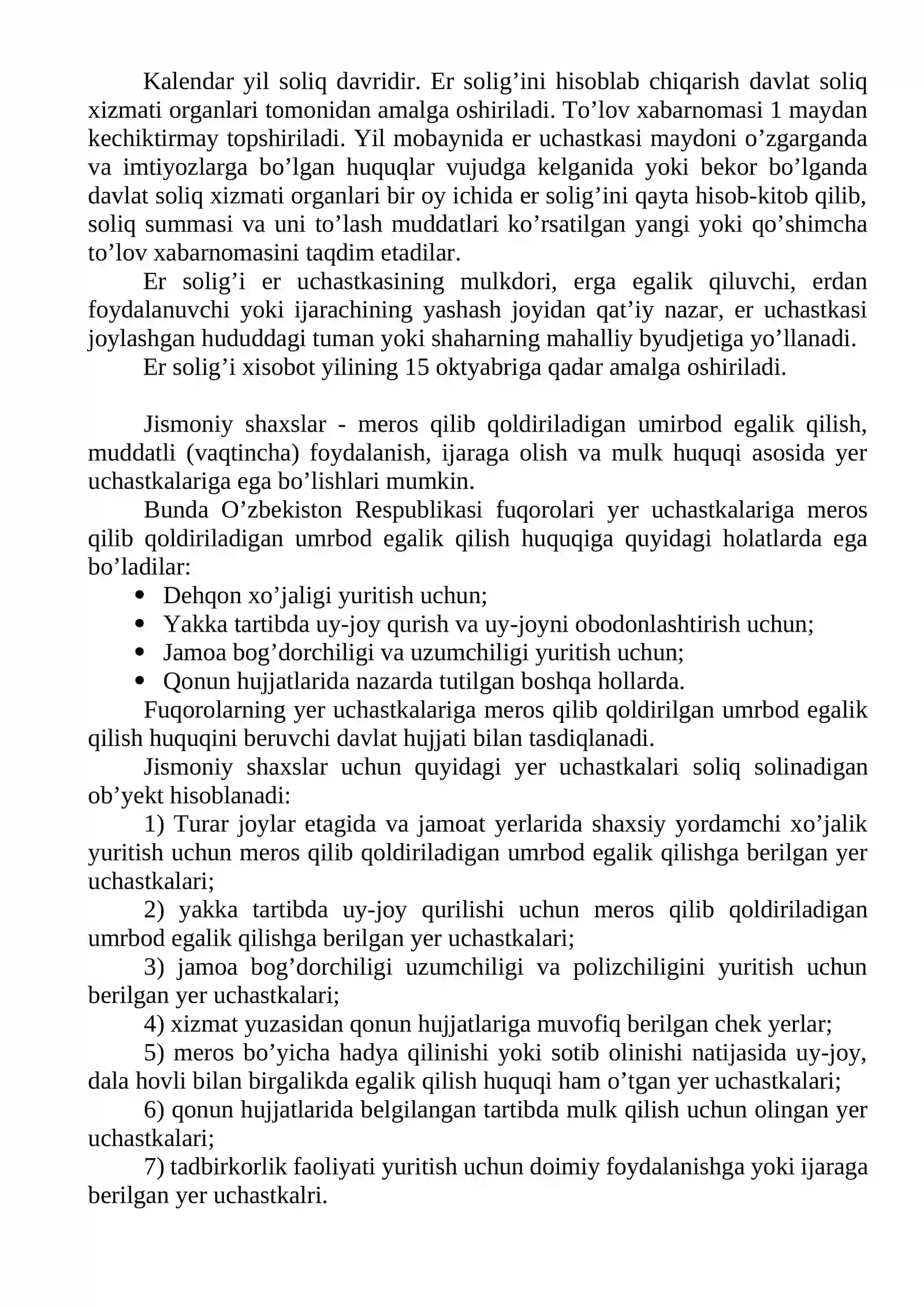 Kalendar yil soliq davridir. Er solig'ini hisoblab chiqarish davlat soliq xizmati organlari tomonidan amalga oshiriladi. To'lov xabarnomasi 1 maydan kechiktirmay topshiriladi. Yil mobaynida er uchastkasi maydoni o'zgarganda va imtiyozlarga bo'lgan huquqlar vujudga kelganida yoki bekor bo'lganda davlat soliq xizmati organlari bir oy ichida er solig'ini qayta hisob-kitob qilib, soliq summasi va uni to'lash muddatlari ko'rsatilgan yangi yoki qo'shimcha to'lov xabarnomasini taqdim etadilar.

Er solig'i er uchastkasining mulkdori, erga egalik qiluvchi, erdan foydalanuvchi yoki ijarachining yashash joyidan qat'iy nazar, er uchastkasi joylashgan hududdagi tuman yoki shaharning mahalliy byudjetiga yo'llanadi.

Er solig'i xisobot yilining 15 oktyabriga qadar amalga oshiriladi.

Jismoniy shaxslar - meros qilib qoldiriladigan umirbod egalik qilish, muddatli (vaqtincha) foydalanish, ijaraga olish va mulk huquqi asosida yer uchastkalariga ega bo'lishlari mumkin.

Bunda O'zbekiston Respublikasi fuqorolari yer uchastkalariga meros qilib qoldiriladigan umrbod egalik qilish huquqiga quyidagi holatlarda ega bo'ladilar:
• Dehqon xo'jaligi yuritish uchun;
• Yakka tartibda uy-joy qurish va uy-joyni obodonlashtirish uchun;
• Jamoa bog'dorchiligi va uzumchiligi yuritish uchun;
• Qonun hujjatlarida nazarda tutilgan boshqa hollarda.

Fuqorolarning yer uchastkalariga meros qilib qoldirilgan umrbod egalik qilish huquqini beruvchi davlat hujjati bilan tasdiqlanadi.

Jismoniy shaxslar uchun quyidagi yer uchastkalari soliq solinadigan ob'yekt hisoblanadi:

1) Turar joylar etagida va jamoat yerlarida shaxsiy yordamchi xo'jalik yuritish uchun meros qilib qoldiriladigan umrbod egalik qilishga berilgan yer uchastkalari;

2) yakka tartibda uy-joy qurilishi uchun meros qilib qoldiriladigan umrbod egalik qilishga berilgan yer uchastkalari;

3) jamoa bog'dorchiligi uzumchiligi va polizchiligini yuritish uchun berilgan yer uchastkalari;

4) xizmat yuzasidan qonun hujjatlariga muvofiq berilgan chek yerlar;

5) meros bo'yicha hadya qilinishi yoki sotib olinishi natijasida uy-joy, dala hovli bilan birgalikda egalik qilish huquqi ham o'tgan yer uchastkalari;

6) qonun hujjatlarida belgilangan tartibda mulk qilish uchun olingan yer uchastkalari;

7) tadbirkorlik faoliyati yuritish uchun doimiy foydalanishga yoki ijaraga berilgan yer uchastkalri.